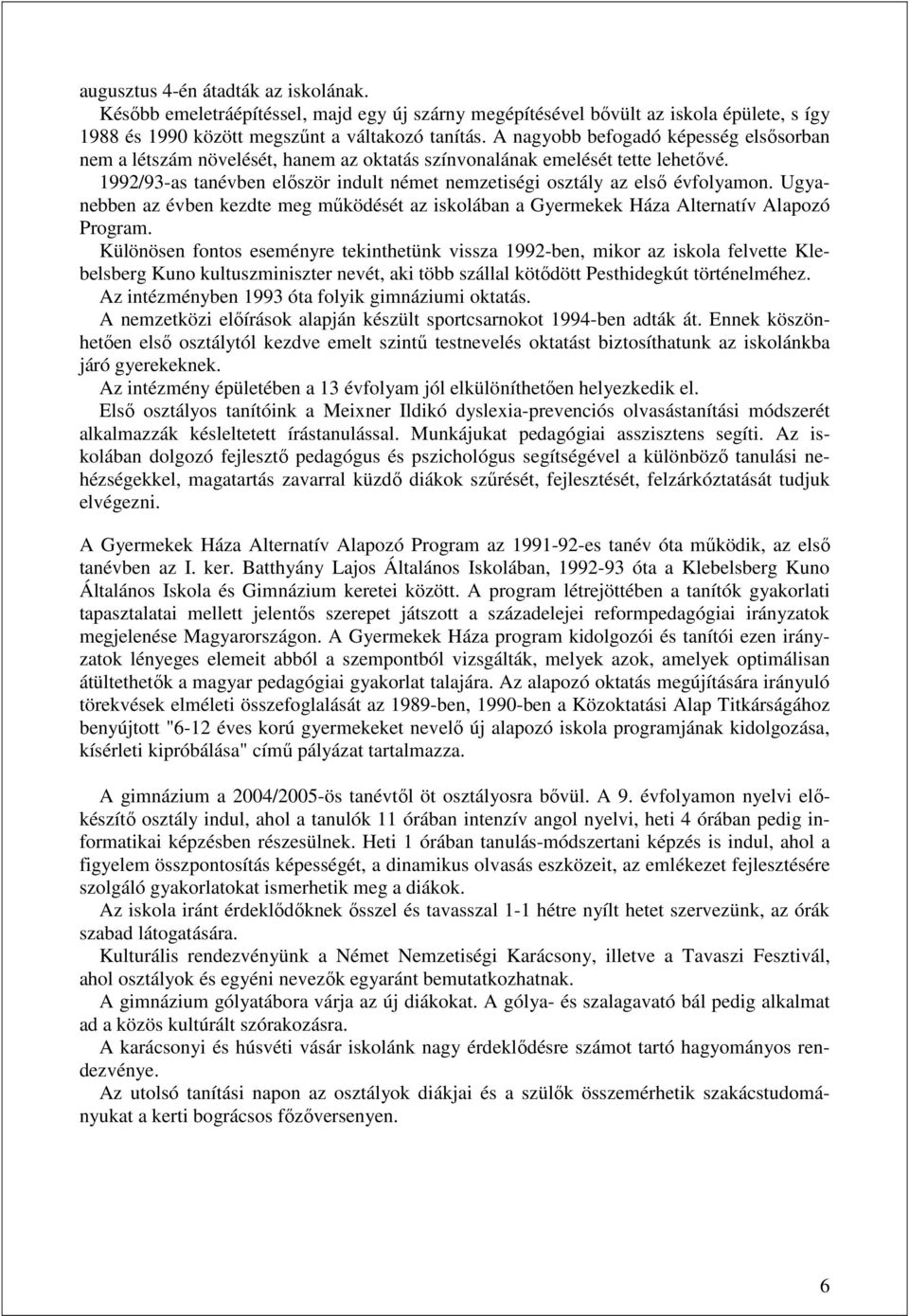 augusztus 4-én átadták az iskolának.
Később emeletráépítéssel, majd egy új szárny megépítésével bővült az iskola épülete, s így 1988 és 1990 között megszűnt a váltakozó tanítás. A nagyobb befogadó képesség elsősorban nem a létszám növelését, hanem az oktatás színvonalának emelését tette lehetővé.
1992/93-as tanévben először indult német nemzetiségi osztály az első évfolyamon. Ugyanebben az évben kezdte meg működését az iskolában a Gyermekek Háza Alternatív Alapozó Program.
Különösen fontos eseményre tekinthetünk vissza 1992-ben, mikor az iskola felvette Klebelsberg Kuno kultuszminiszter nevét, aki több szállal kötődött Pesthidegkút történelméhez.
Az intézményben 1993 óta folyik gimnáziumi oktatás.
A nemzetközi előírások alapján készült sportcsarnokot 1994-ben adták át. Ennek köszönhetően első osztálytól kezdve emelt szintű testnevelés oktatást biztosíthatunk az iskolánkba járó gyerekeknek.
Az intézmény épületében a 13 évfolyam jól elkülöníthetően helyezkedik el.
Első osztályos tanítóink a Meixner Ildikó dyslexia-prevenciós olvasástanítási módszerét alkalmazzák késleltetett írástanulással. Munkájukat pedagógiai asszisztens segíti. Az iskolában dolgozó fejlesztő pedagógus és pszichológus segítségével a különböző tanulási nehézségekkel, magatartás zavarral küzdő diákok szűrését, fejlesztését, felzárkóztatását tudjuk elvégezni.

A Gyermekek Háza Alternatív Alapozó Program az 1991-92-es tanév óta működik, az első tanévben az I. ker. Batthyány Lajos Általános Iskolában, 1992-93 óta a Klebelsberg Kuno Általános Iskola és Gimnázium keretei között. A program létrejöttében a tanítók gyakorlati tapasztalatai mellett jelentős szerepet játszott a századelejei reformpedagógiai irányzatok megjelenése Magyarországon. A Gyermekek Háza program kidolgozói és tanítói ezen irányzatok lényeges elemeit abból a szempontból vizsgálták, melyek azok, amelyek optimálisan átültethetők a magyar pedagógiai gyakorlat talajára. Az alapozó oktatás megújítására irányuló törekvések elméleti összefoglalását az 1989-ben, 1990-ben a Közoktatási Alap Titkárságához benyújtott "6-12 éves korú gyermekeket nevelő új alapozó iskola programjának kidolgozása, kísérleti kipróbálása" című pályázat tartalmazza.

A gimnázium a 2004/2005-ös tanévtől öt osztályosra bővül. A 9. évfolyamon nyelvi előkészítő osztály indul, ahol a tanulók 11 órában intenzív angol nyelvi, heti 4 órában pedig informatikai képzésben részesülnek. Heti 1 órában tanulás-módszertani képzés is indul, ahol a figyelem összpontosítás képességét, a dinamikus olvasás eszközeit, az emlékezet fejlesztésére szolgáló gyakorlatokat ismerhetik meg a diákok.
Az iskola iránt érdeklődőknek ősszel és tavasszal 1-1 hétre nyílt hetet szervezünk, az órák szabad látogatására.
Kulturális rendezvényünk a Német Nemzetiségi Karácsony, illetve a Tavaszi Fesztivál, ahol osztályok és egyéni nevezők egyaránt bemutatkozhatnak.
A gimnázium gólyatábora várja az új diákokat. A gólya- és szalagavató bál pedig alkalmat ad a közös kultúrált szórakozásra.
A karácsonyi és húsvéti vásár iskolánk nagy érdeklődésre számot tartó hagyományos rendezvénye.
Az utolsó tanítási napon az osztályok diákjai és a szülők összemérhetik szakácstudományukat a kerti bográcsos főzőversenyen.

6